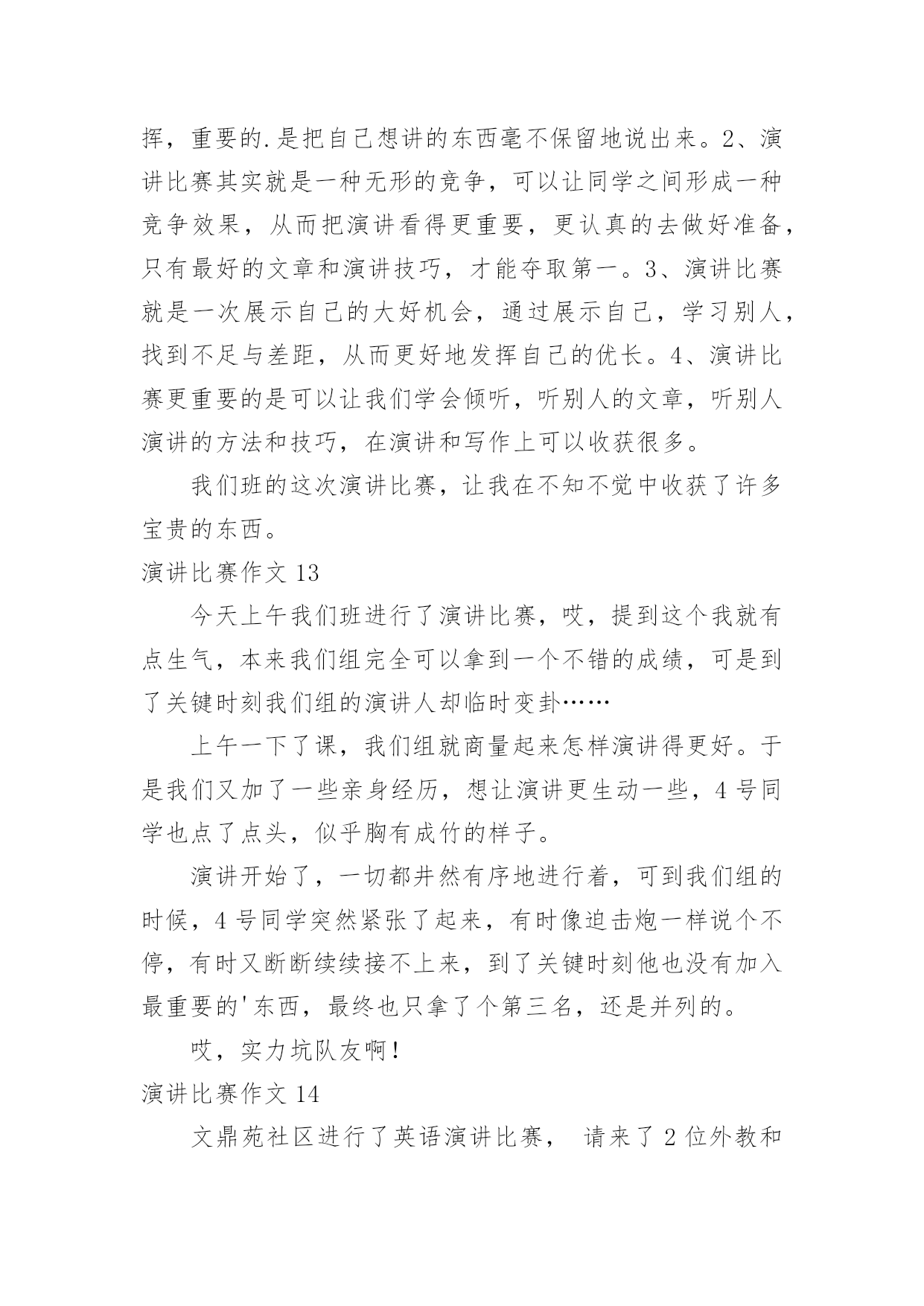 挥，重要的.是把自己想讲的东西毫不保留地说出来。2、演讲比赛其实就是一种无形的竞争，可以让同学之间形成一种竞争效果，从而把演讲看得更重要，更认真的去做好准备，只有最好的文章和演讲技巧，才能夺取第一。3、演讲比赛就是一次展示自己的大好机会，通过展示自己，学习别人，找到不足与差距，从而更好地发挥自己的优长。4、演讲比赛更重要的是可以让我们学会倾听，听别人的文章，听别人演讲的方法和技巧，在演讲和写作上可以收获很多。

我们班的这次演讲比赛，让我在不知不觉中收获了许多宝贵的东西。

演讲比赛作文 13

今天上午我们班进行了演讲比赛，哎，提到这个我就有点生气，本来我们组完全可以拿到一个不错的成绩，可是到了关键时刻我们组的演讲人却临时变卦……

上午一下了课，我们组就商量起来怎样演讲得更好。于是我们又加了一些亲身经历，想让演讲更生动一些，4 号同学也点了点头，似乎胸有成竹的样子。

演讲开始了，一切都井然有序地进行着，可到我们组的时候，4 号同学突然紧张了起来，有时像迫击炮一样说个不停，有时又断断续续接不上来，到了关键时刻他也没有加入最重要的'东西，最终也只拿了个第三名，还是并列的。

哎，实力坑队友啊！

演讲比赛作文 14

文鼎苑社区进行了英语演讲比赛， 请来了 2 位外教和